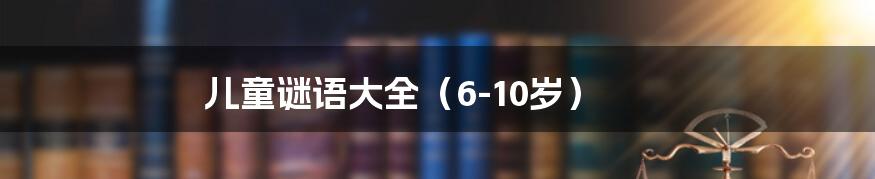 儿童谜语大全（6-10岁）